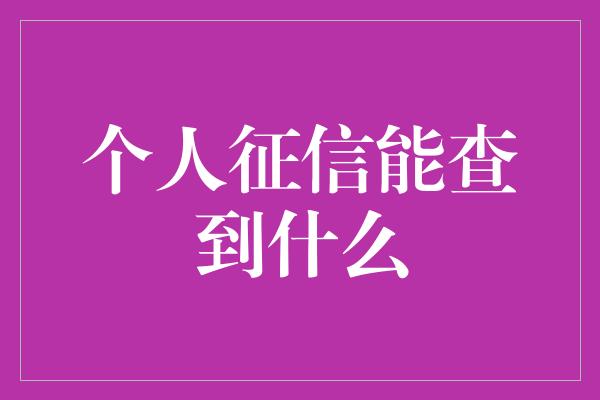 个人征信能查到什么